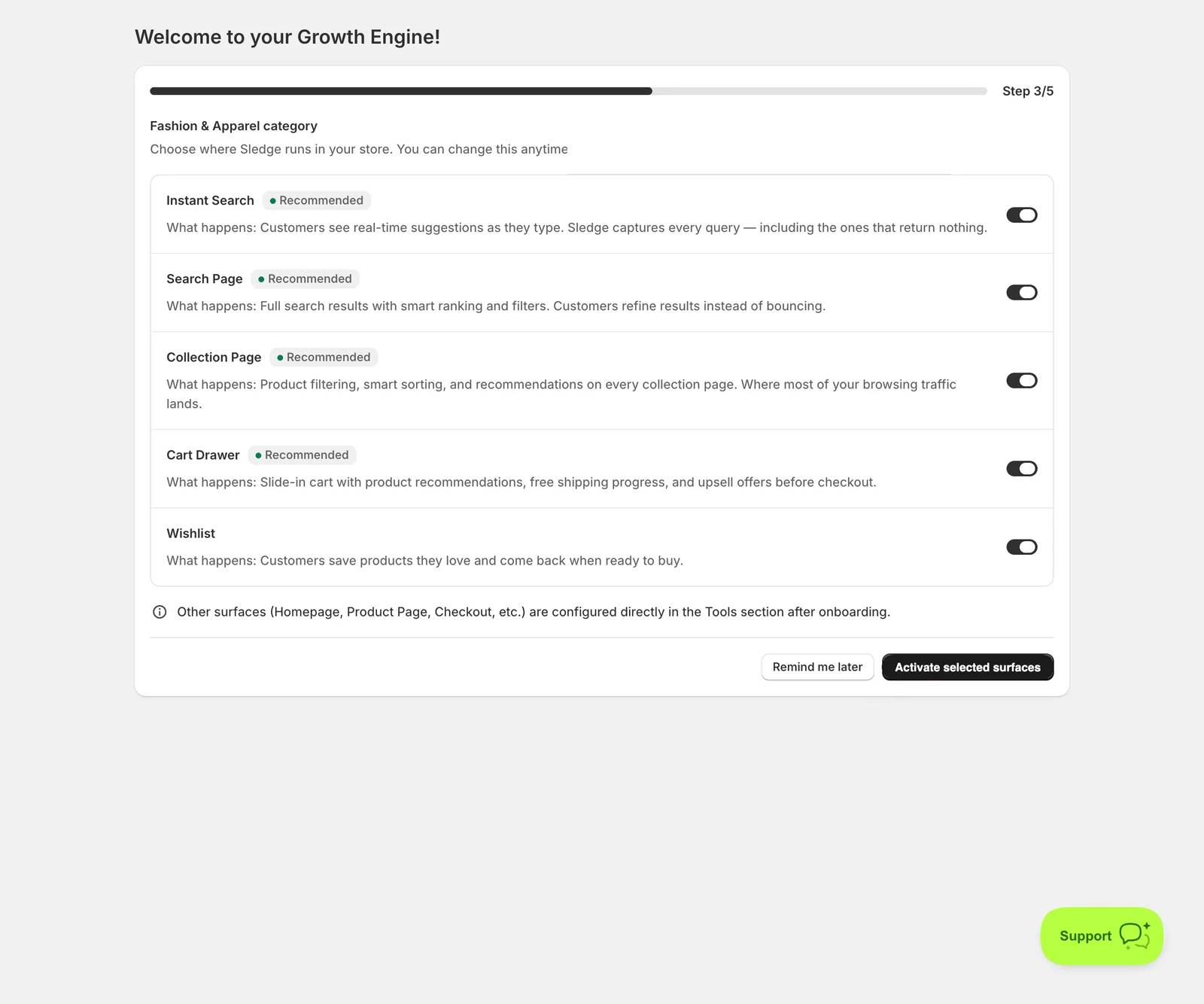 Welcome to your Growth Engine!

Step 3/5

Fashion & Apparel category

Choose where Sledge runs in your store. You can change this anytime

Instant Search Recommended

What happens: Customers see real-time suggestions as they type. Sledge captures every query — including the ones that return nothing.

Search Page Recommended

What happens: Full search results with smart ranking and filters. Customers refine results instead of bouncing.

Collection Page Recommended

What happens: Product filtering, smart sorting, and recommendations on every collection page. Where most of your browsing traffic lands.

Cart Drawer Recommended

What happens: Slide-in cart with product recommendations, free shipping progress, and upsell offers before checkout.

Wishlist

What happens: Customers save products they love and come back when ready to buy.

Other surfaces (Homepage, Product Page, Checkout, etc.) are configured directly in the Tools section after onboarding.

Remind me later

Activate selected surfaces

Support